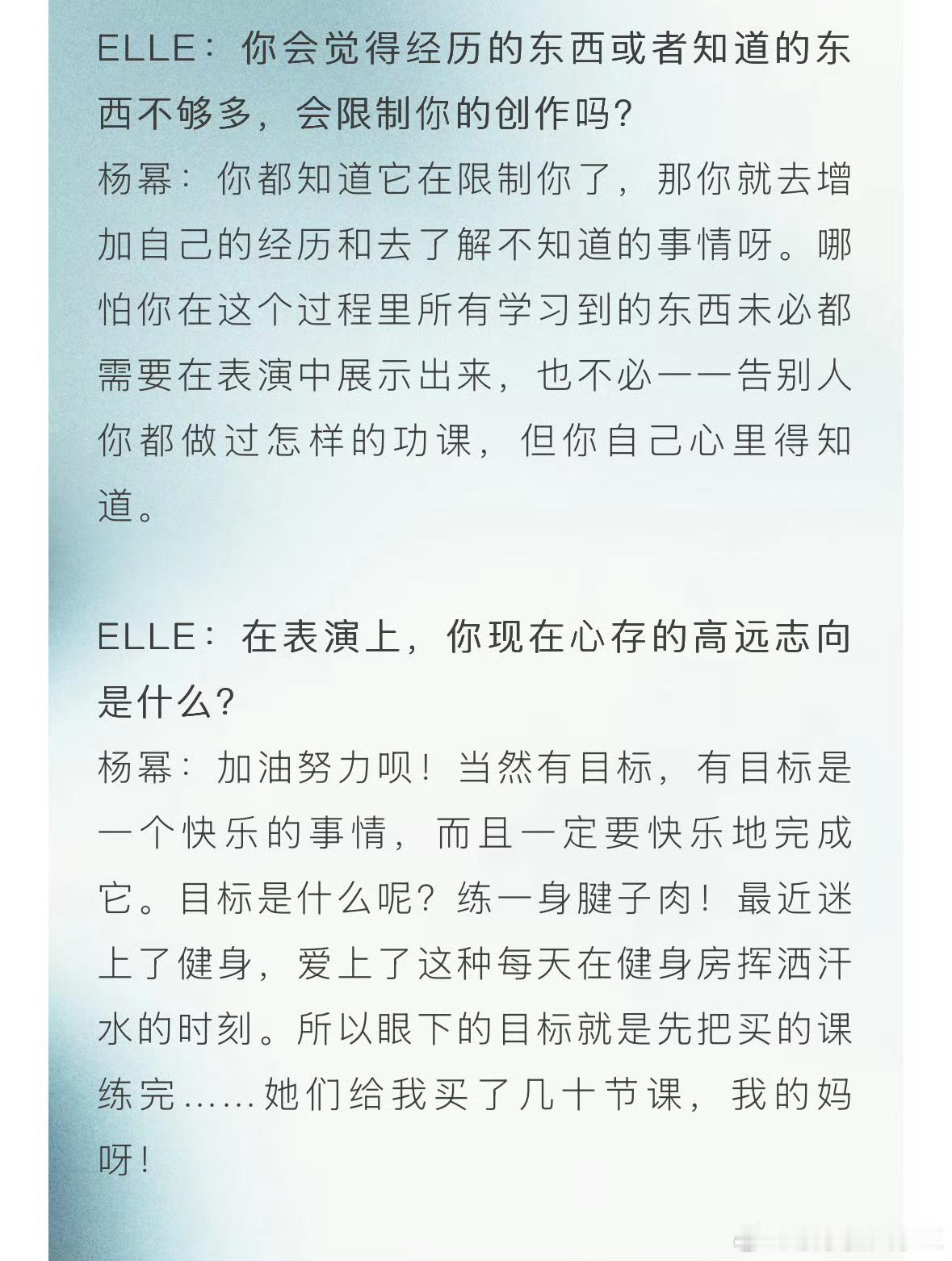 ELLE：你会觉得经历的东西或者知道的东西不够多，会限制你的创作吗？

杨幂：你都知道它在限制你了，那你就去增加自己的经历和去了解不知道的事情呀。哪怕你在这个过程里所有学习到的东西未必都需要在表演中展示出来，也不必一一告别人你都做过怎样的功课，但你自己心里得知道。

ELLE：在表演上，你现在心存的高远志向是什么？

杨幂：加油努力呗！当然有目标，有目标是一个快乐的事情，而且一定要快乐地完成它。目标是什么呢？练一身腱子肉！最近迷上了健身，爱上了这种每天在健身房挥洒汗水的时刻。所以眼下的目标就是先把买的课练完……她们给我买了几十节课，我的妈呀！